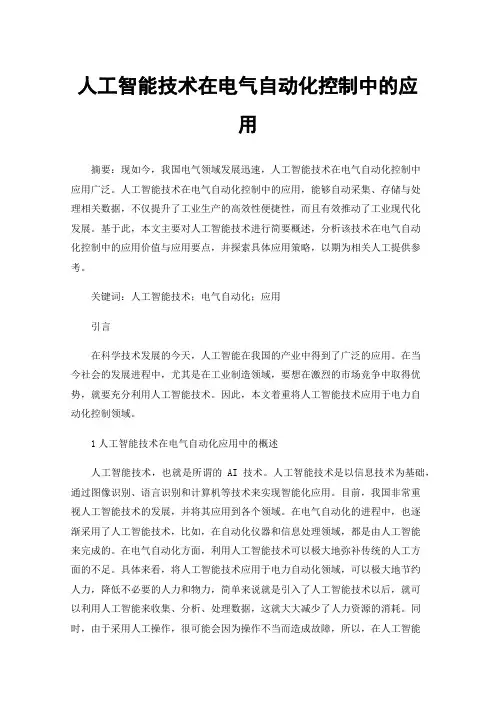 人工智能技术在电气自动化控制中的应用

摘要：现如今，我国电气领域发展迅速，人工智能技术在电气自动化控制中应用广泛。人工智能技术在电气自动化控制中的应用，能够自动采集、存储与处理相关数据，不仅提升了工业生产的高效性便捷性，而且有效推动了工业现代化发展。基于此，本文主要对人工智能技术进行简要概述，分析该技术在电气自动化控制中的应用价值与应用要点，并探索具体应用策略，以期为相关人工提供参考。

关键词：人工智能技术；电气自动化；应用

引言

在科学技术发展的今天，人工智能在我国的产业中得到了广泛的应用。在当今社会的发展进程中，尤其是在工业制造领域，要想在激烈的市场竞争中取得优势，就要充分利用人工智能技术。因此，本文着重将人工智能技术应用于电力自动化控制领域。

1人工智能技术在电气自动化应用中的概述

人工智能技术，也就是所谓的 AI 技术。人工智能技术是以信息技术为基础，通过图像识别、语言识别和计算机等技术来实现智能化应用。目前，我国非常重视人工智能技术的发展，并将其应用到各个领域。在电气自动化的进程中，也逐渐采用了人工智能技术，比如，在自动化仪器和信息处理领域，都是由人工智能来完成的。在电气自动化方面，利用人工智能技术可以极大地弥补传统的人工方面的不足。具体来看，将人工智能技术应用于电力自动化领域，可以极大地节约人力，降低不必要的人力和物力，简单来说就是引入了人工智能技术以后，就可以利用人工智能来收集、分析、处理数据，这就大大减少了人力资源的消耗。同时，由于采用人工操作，很可能会因为操作不当而造成故障，所以，在人工智能